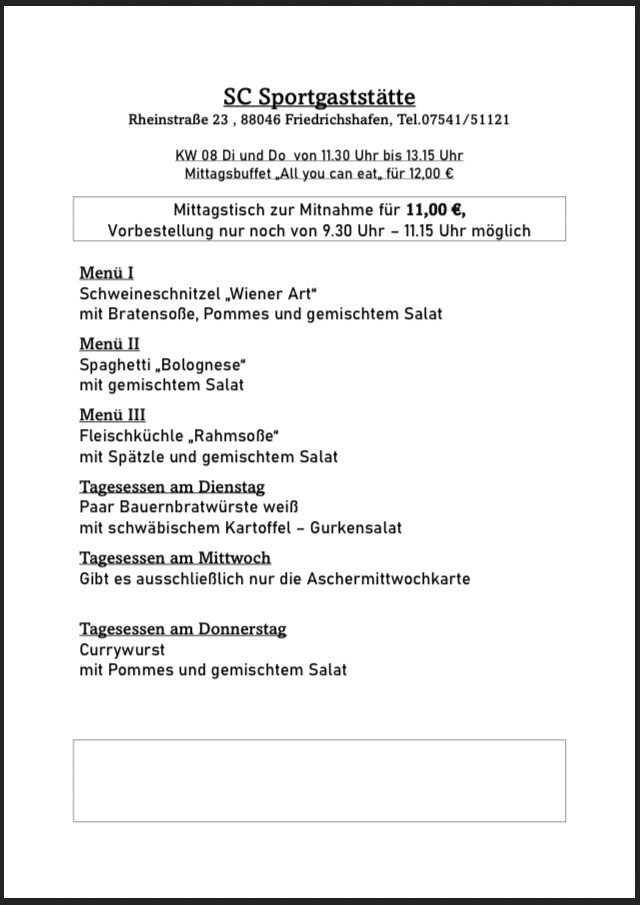 SC Sportgaststätte
Rheinstraße 23 , 88046 Friedrichshafen, Tel.07541/51121

KW 08 Di und Do von 11.30 Uhr bis 13.15 Uhr
Mittagsbuffet „All you can eat„ für 12,00 €

Mittagstisch zur Mitnahme für 11,00 €,
Vorbestellung nur noch von 9.30 Uhr – 11.15 Uhr möglich

Menü I
Schweineschnitzel „Wiener Art“
mit Bratensoße, Pommes und gemischtem Salat

Menü II
Spaghetti „Bolognese“
mit gemischtem Salat

Menü III
Fleischküchle „Rahmsoße“
mit Spätzle und gemischtem Salat

Tagesessen am Dienstag
Paar Bauernbratwürste weiß
mit schwäbischem Kartoffel – Gurkensalat

Tagesessen am Mittwoch
Gibt es ausschließlich nur die Aschermittwochkarte

Tagesessen am Donnerstag
Currywurst
mit Pommes und gemischtem Salat